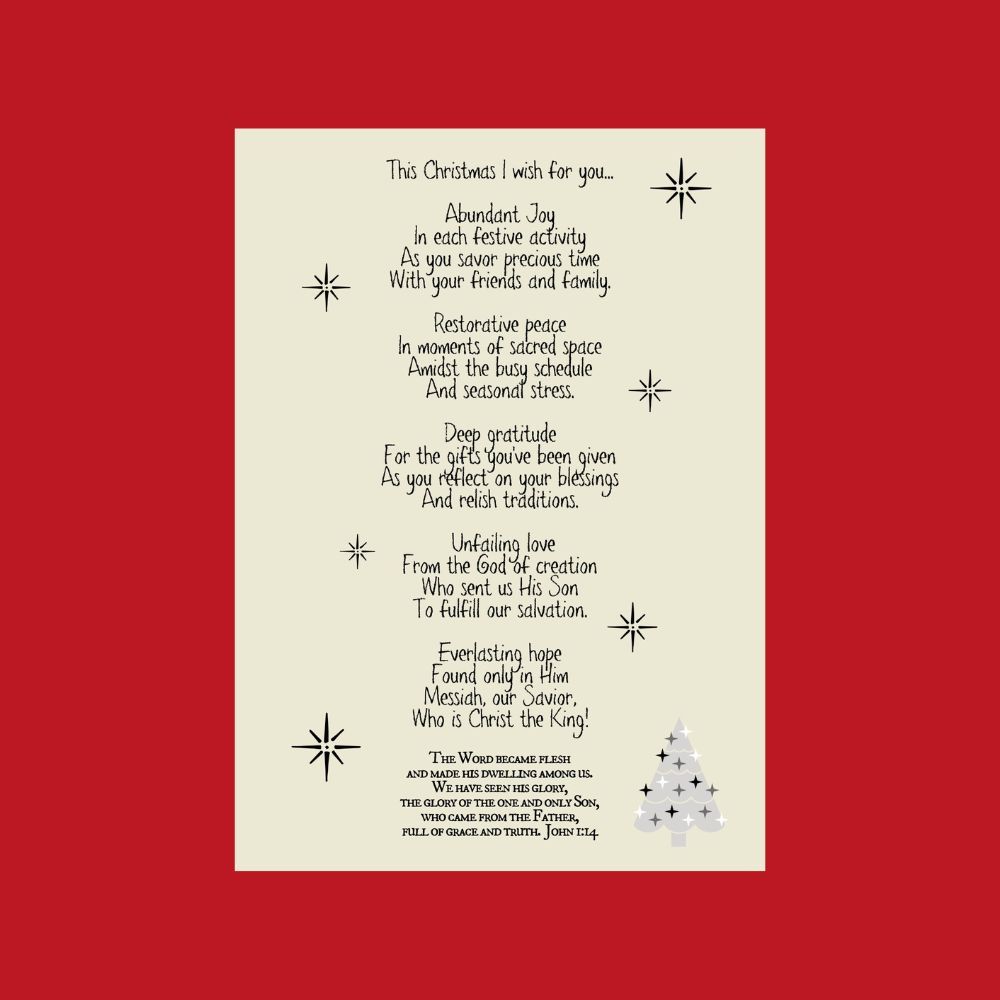 This Christmas I wish for you...

Abundant Joy
In each festive activity
As you savor precious time
With your friends and family.

Restorative peace
In moments of sacred space
Amidst the busy schedule
And seasonal stress.

Deep gratitude
For the gifts you've been given
As you reflect on your blessings
And relish traditions.

Unfailing love
From the God of creation
Who sent us His Son
To fulfill our salvation.

Everlasting hope
Found only in Him
Messiah, our Savior,
Who is Christ the King!

The Word became flesh
and made his dwelling among us.
We have seen his glory,
the glory of the one and only Son,
who came from the Father,
full of grace and truth. John 1:14